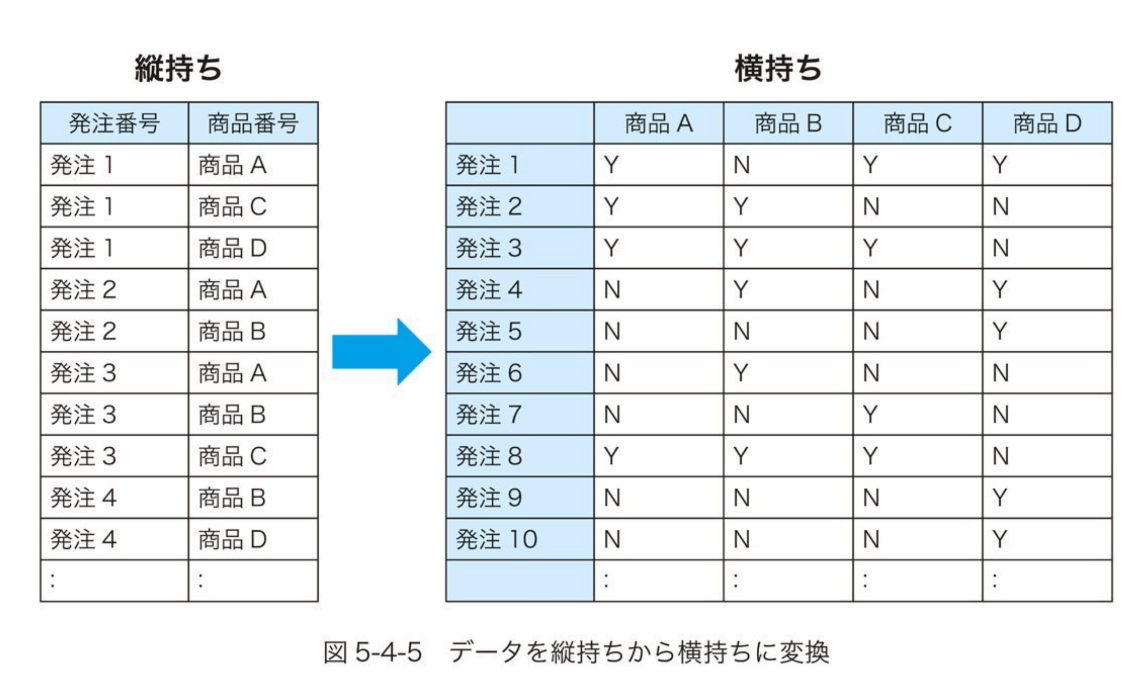 縦持ち

| 発注番号 | 商品番号 |
|---|---|
| 発注 1 | 商品 A |
| 発注 1 | 商品 C |
| 発注 1 | 商品 D |
| 発注 2 | 商品 A |
| 発注 2 | 商品 B |
| 発注 3 | 商品 A |
| 発注 3 | 商品 B |
| 発注 3 | 商品 C |
| 発注 4 | 商品 B |
| 発注 4 | 商品 D |
| : | : |

横持ち

| | 商品 A | 商品 B | 商品 C | 商品 D |
|---|---|---|---|---|
| 発注 1 | Y | N | Y | Y |
| 発注 2 | Y | Y | N | N |
| 発注 3 | Y | Y | Y | N |
| 発注 4 | N | Y | N | Y |
| 発注 5 | N | N | N | Y |
| 発注 6 | N | Y | N | N |
| 発注 7 | N | N | Y | N |
| 発注 8 | Y | Y | Y | N |
| 発注 9 | N | N | N | Y |
| 発注 10 | N | N | N | Y |
| | : | : | : | : |

図 5-4-5 データを縦持ちから横持ちに変換